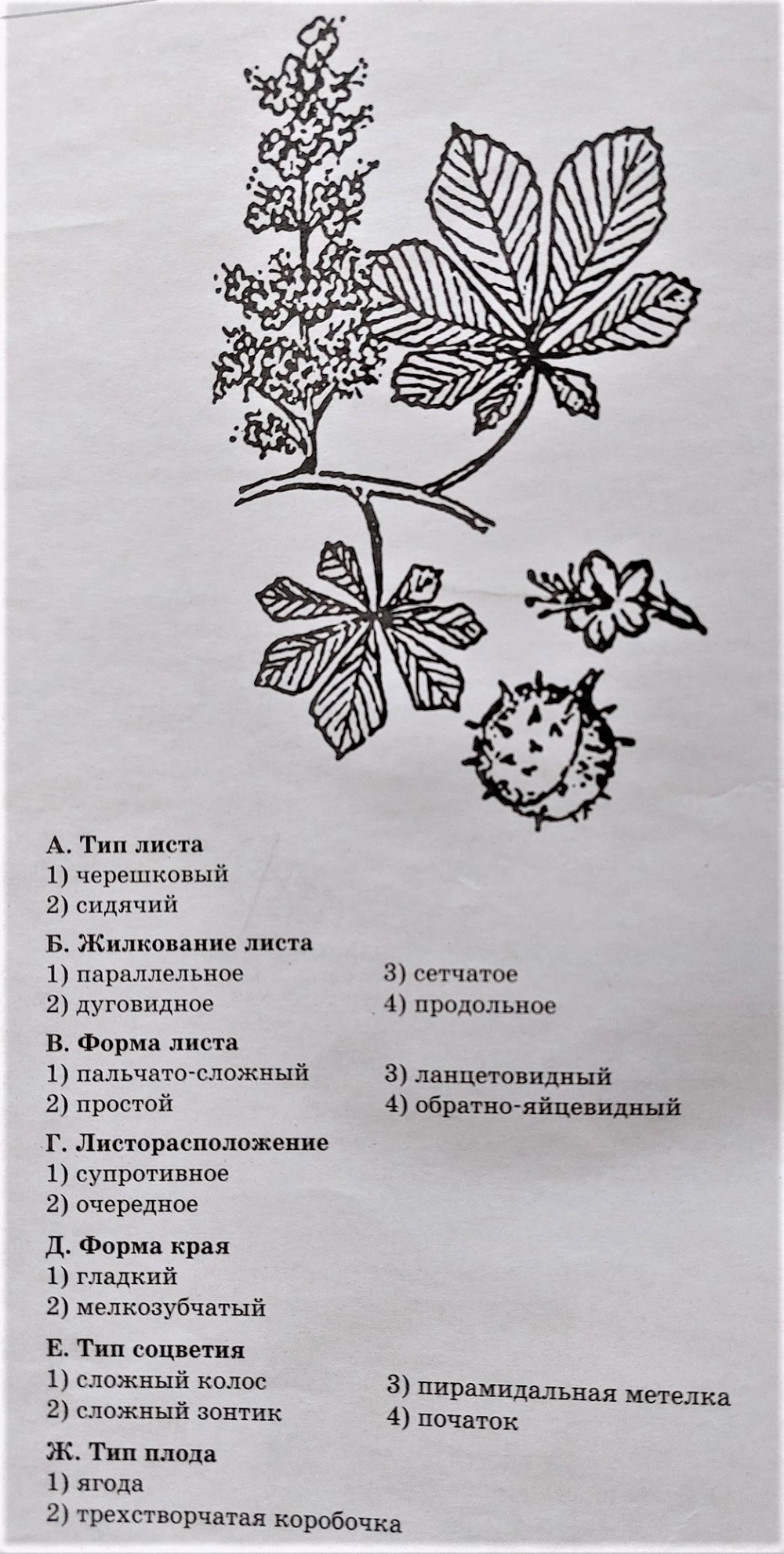 А. Тип листа
1) черешковый
2) сидячий

Б. Жилкование листа
1) параллельное
2) дуговидное
3) сетчатое
4) продольное

В. Форма листа
1) пальчато-сложный
2) простой
3) ланцетовидный
4) обратно-яйцевидный

Г. Листорасположение
1) супротивное
2) очередное

Д. Форма края
1) гладкий
2) мелкозубчатый

Е. Тип соцветия
1) сложный колос
2) сложный зонтик
3) пирамидальная метелка
4) початок

Ж. Тип плода
1) ягода
2) трехстворчатая коробочка